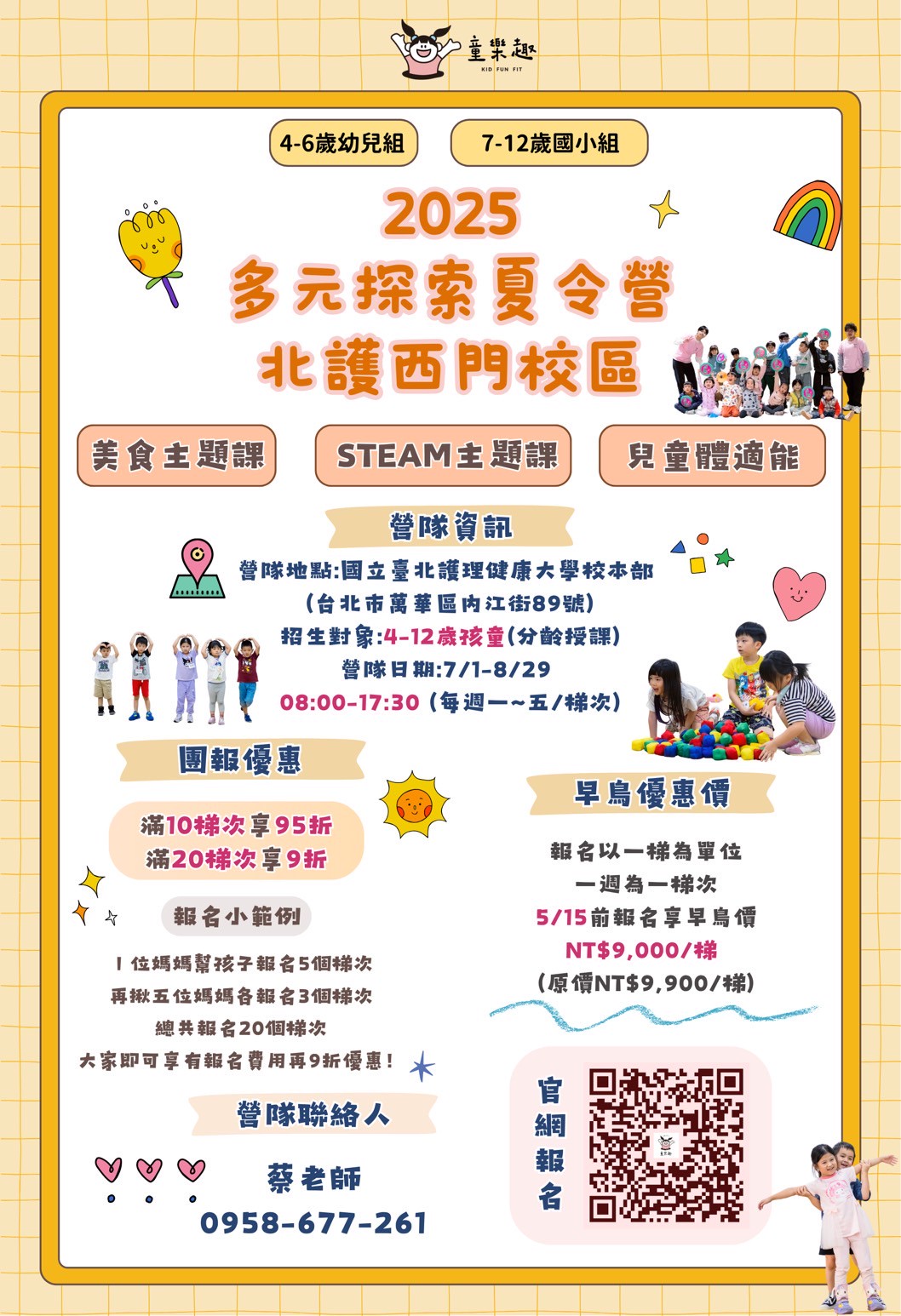 童樂趣
KID FUN FIT

4-6歲幼兒組 7-12歲國小組

2025
多元探索夏令營
北護西門校區

美食主題課 STEAM主題課 兒童體適能

營隊資訊

營隊地點:國立臺北護理健康大學校本部
(台北市萬華區內江街89號)
招生對象:4-12歲孩童(分齡授課)
營隊日期:7/1-8/29
08:00-17:30 (每週一~五/梯次)

團報優惠

滿10梯次享95折
滿20梯次享9折

報名小範例

1位媽媽幫孩子報名5個梯次
再揪五位媽媽各報名3個梯次
總共報名20個梯次
大家即可享有報名費用再9折優惠!

營隊聯絡人

蔡老師
0958-677-261

早鳥優惠價

報名以一梯為單位
一週為一梯次
5/15前報名享早鳥價
NT$9,000/梯
(原價NT$9,900/梯)

官網報名